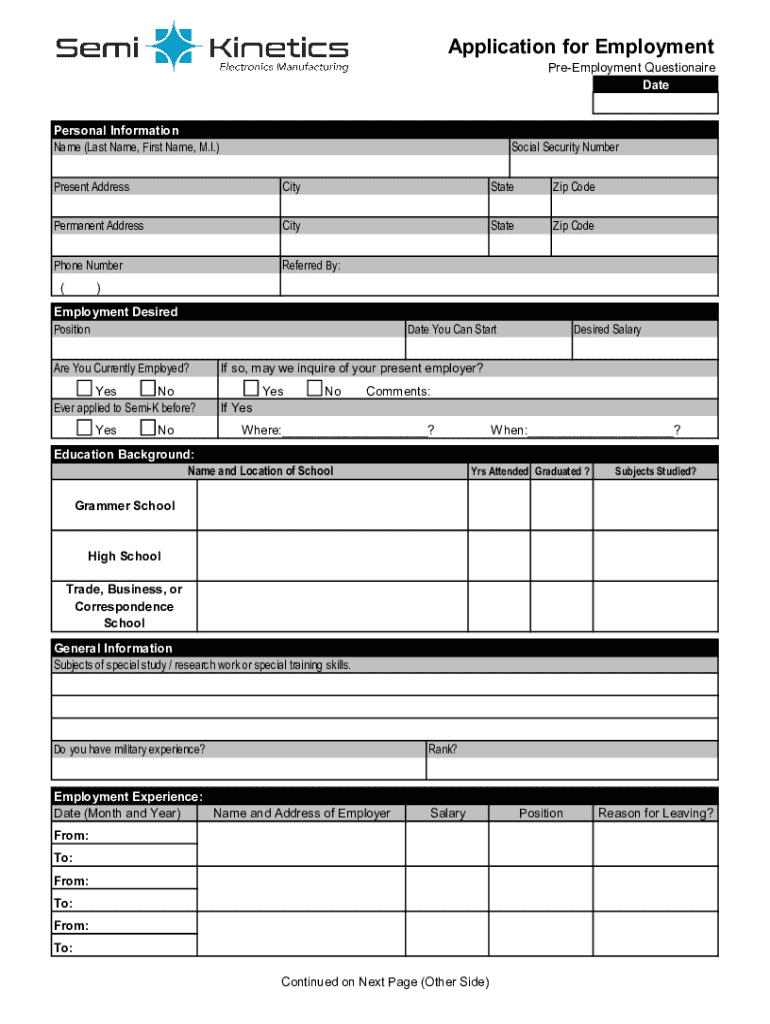 Semi Kinetics
Electronics Manufacturing

Application for Employment
Pre-Employment Questionaire
Date

Personal Information
Name (Last Name, First Name, M.I.)
Social Security Number
Present Address
City
State
Zip Code
Permanent Address
City
State
Zip Code
Phone Number
Referred By:
( )

Employment Desired
Position
Date You Can Start
Desired Salary
Are You Currently Employed?
If so, may we inquire of your present employer?
Yes No
Yes No Comments:
Ever applied to Semi-K before?
If Yes
Yes No
Where:____________________?
When:____________________?

Education Background:

| | Name and Location of School | Yrs Attended | Graduated ? | Subjects Studied? |
|---|---|---|---|---|
| Grammer School | | | | |
| High School | | | | |
| Trade, Business, or Correspondence School | | | | |

General Information
Subjects of special study / research work or special training skills.
Do you have military experience?
Rank?

Employment Experience:

| Date (Month and Year) | Name and Address of Employer | Salary | Position | Reason for Leaving? |
|---|---|---|---|---|
| From: | | | | |
| To: | | | | |
| From: | | | | |
| To: | | | | |
| From: | | | | |
| To: | | | | |

Continued on Next Page (Other Side)